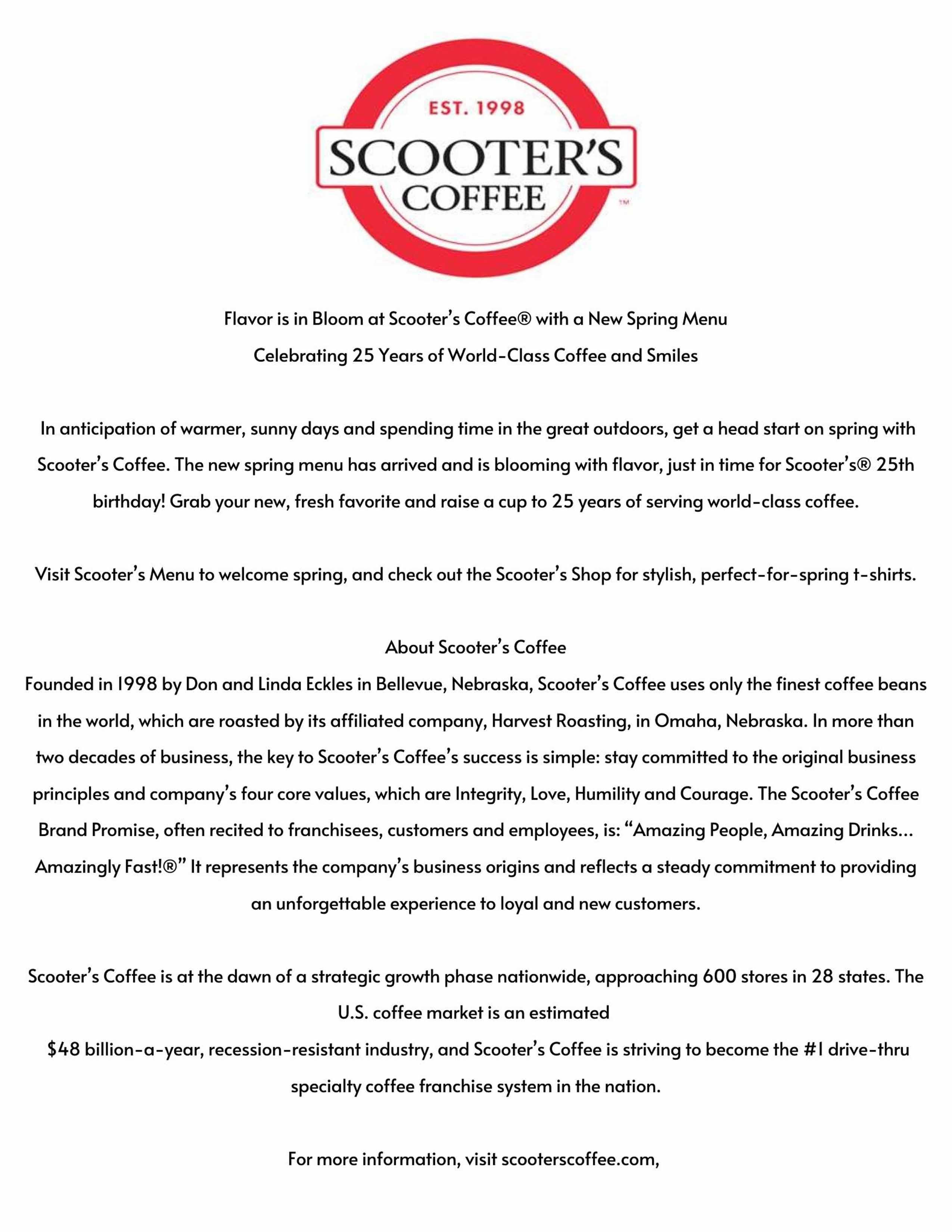 EST. 1998
SCOOTER'S
COFFEE
™

Flavor is in Bloom at Scooter's Coffee® with a New Spring Menu
Celebrating 25 Years of World-Class Coffee and Smiles

In anticipation of warmer, sunny days and spending time in the great outdoors, get a head start on spring with Scooter's Coffee. The new spring menu has arrived and is blooming with flavor, just in time for Scooter's® 25th birthday! Grab your new, fresh favorite and raise a cup to 25 years of serving world-class coffee.

Visit Scooter's Menu to welcome spring, and check out the Scooter's Shop for stylish, perfect-for-spring t-shirts.

About Scooter's Coffee
Founded in 1998 by Don and Linda Eckles in Bellevue, Nebraska, Scooter's Coffee uses only the finest coffee beans in the world, which are roasted by its affiliated company, Harvest Roasting, in Omaha, Nebraska. In more than two decades of business, the key to Scooter's Coffee's success is simple: stay committed to the original business principles and company's four core values, which are Integrity, Love, Humility and Courage. The Scooter's Coffee Brand Promise, often recited to franchisees, customers and employees, is: "Amazing People, Amazing Drinks... Amazingly Fast!®" It represents the company's business origins and reflects a steady commitment to providing an unforgettable experience to loyal and new customers.

Scooter's Coffee is at the dawn of a strategic growth phase nationwide, approaching 600 stores in 28 states. The U.S. coffee market is an estimated
$48 billion-a-year, recession-resistant industry, and Scooter's Coffee is striving to become the #1 drive-thru specialty coffee franchise system in the nation.

For more information, visit scooterscoffee.com,